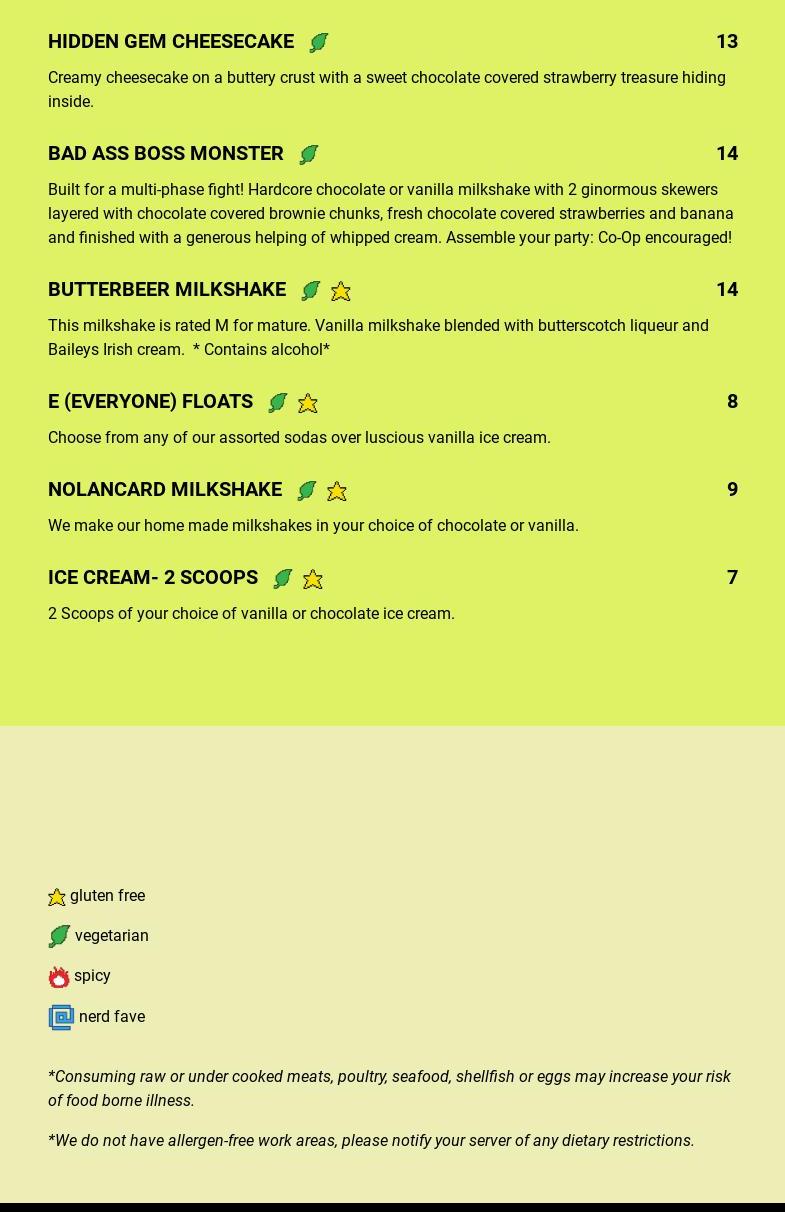 HIDDEN GEM CHEESECAKE 13

Creamy cheesecake on a buttery crust with a sweet chocolate covered strawberry treasure hiding inside.

BAD ASS BOSS MONSTER 14

Built for a multi-phase fight! Hardcore chocolate or vanilla milkshake with 2 ginormous skewers layered with chocolate covered brownie chunks, fresh chocolate covered strawberries and banana and finished with a generous helping of whipped cream. Assemble your party: Co-Op encouraged!

BUTTERBEER MILKSHAKE 14

This milkshake is rated M for mature. Vanilla milkshake blended with butterscotch liqueur and Baileys Irish cream. * Contains alcohol*

E (EVERYONE) FLOATS 8

Choose from any of our assorted sodas over luscious vanilla ice cream.

NOLANCARD MILKSHAKE 9

We make our home made milkshakes in your choice of chocolate or vanilla.

ICE CREAM- 2 SCOOPS 7

2 Scoops of your choice of vanilla or chocolate ice cream.

gluten free

vegetarian

spicy

nerd fave

*Consuming raw or under cooked meats, poultry, seafood, shellfish or eggs may increase your risk of food borne illness.

*We do not have allergen-free work areas, please notify your server of any dietary restrictions.